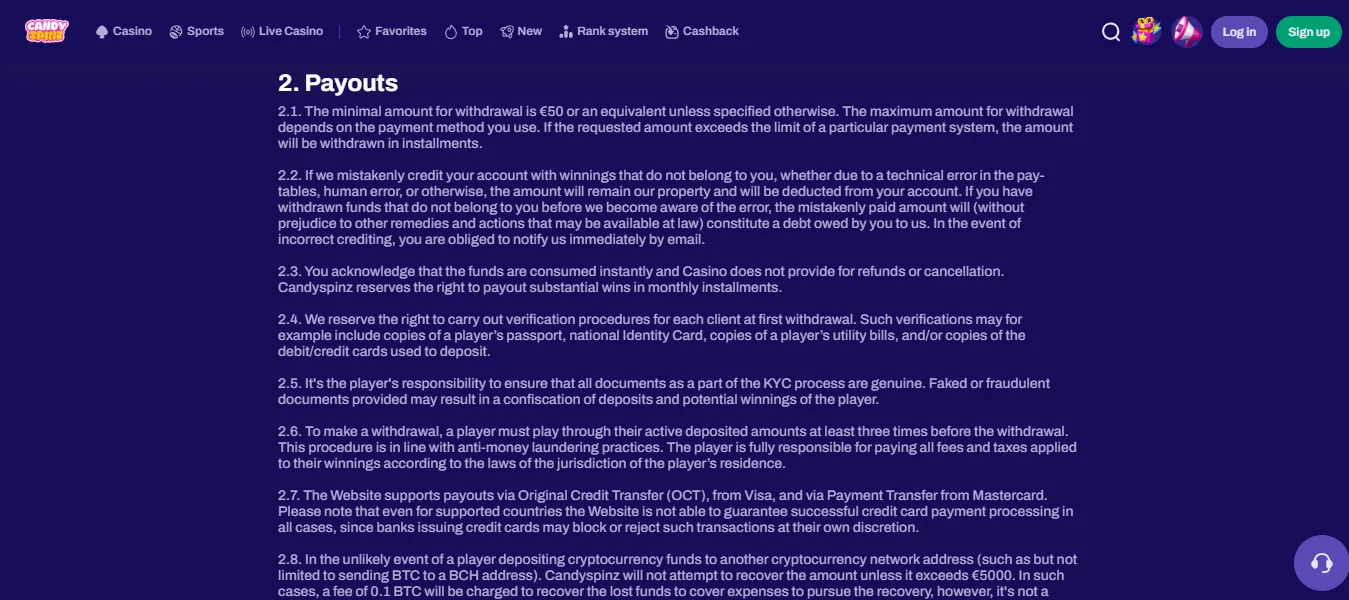 CANDY SPINZ

Casino Sports Live Casino Favorites Top New Rank system Cashback

Log in Sign up

2. Payouts

2.1. The minimal amount for withdrawal is €50 or an equivalent unless specified otherwise. The maximum amount for withdrawal depends on the payment method you use. If the requested amount exceeds the limit of a particular payment system, the amount will be withdrawn in installments.

2.2. If we mistakenly credit your account with winnings that do not belong to you, whether due to a technical error in the pay-tables, human error, or otherwise, the amount will remain our property and will be deducted from your account. If you have withdrawn funds that do not belong to you before we become aware of the error, the mistakenly paid amount will (without prejudice to other remedies and actions that may be available at law) constitute a debt owed by you to us. In the event of incorrect crediting, you are obliged to notify us immediately by email.

2.3. You acknowledge that the funds are consumed instantly and Casino does not provide for refunds or cancellation. Candyspinz reserves the right to payout substantial wins in monthly installments.

2.4. We reserve the right to carry out verification procedures for each client at first withdrawal. Such verifications may for example include copies of a player's passport, national Identity Card, copies of a player's utility bills, and/or copies of the debit/credit cards used to deposit.

2.5. It's the player's responsibility to ensure that all documents as a part of the KYC process are genuine. Faked or fraudulent documents provided may result in a confiscation of deposits and potential winnings of the player.

2.6. To make a withdrawal, a player must play through their active deposited amounts at least three times before the withdrawal. This procedure is in line with anti-money laundering practices. The player is fully responsible for paying all fees and taxes applied to their winnings according to the laws of the jurisdiction of the player's residence.

2.7. The Website supports payouts via Original Credit Transfer (OCT), from Visa, and via Payment Transfer from Mastercard. Please note that even for supported countries the Website is not able to guarantee successful credit card payment processing in all cases, since banks issuing credit cards may block or reject such transactions at their own discretion.

2.8. In the unlikely event of a player depositing cryptocurrency funds to another cryptocurrency network address (such as but not limited to sending BTC to a BCH address). Candyspinz will not attempt to recover the amount unless it exceeds €5000. In such cases, a fee of 0.1 BTC will be charged to recover the lost funds to cover expenses to pursue the recovery, however, it's not a